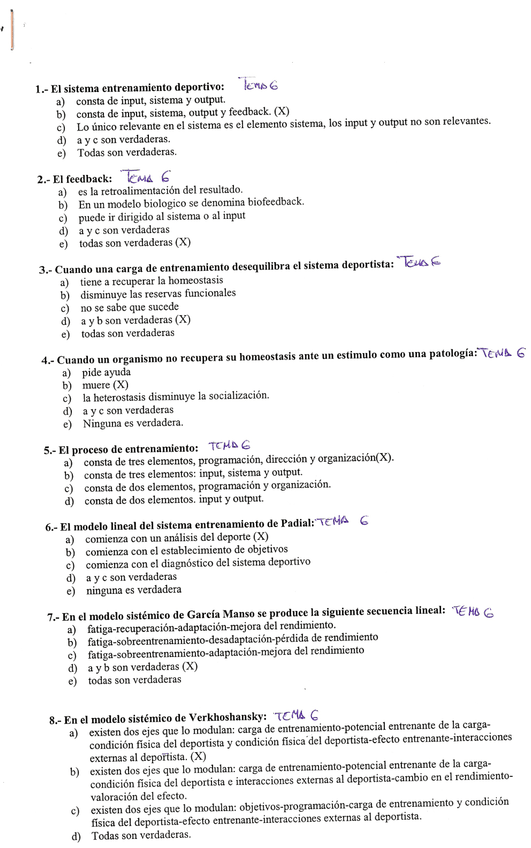 1.- El sistema entrenamiento deportivo: TEMA 6
a) consta de input, sistema y output.
b) consta de input, sistema, output y feedback. (X)
c) Lo único relevante en el sistema es el elemento sistema, los input y output no son relevantes.
d) a y c son verdaderas.
e) Todas son verdaderas.

2.- El feedback: TEMA 6
a) es la retroalimentación del resultado.
b) En un modelo biologico se denomina biofeedback.
c) puede ir dirigido al sistema o al input
d) a y c son verdaderas
e) todas son verdaderas (X)

3.- Cuando una carga de entrenamiento desequilibra el sistema deportista: TEMA 6
a) tiene a recuperar la homeostasis
b) disminuye las reservas funcionales
c) no se sabe que sucede
d) a y b son verdaderas (X)
e) todas son verdaderas

4.- Cuando un organismo no recupera su homeostasis ante un estimulo como una patología: TEMA 6
a) pide ayuda
b) muere (X)
c) la heterostasis disminuye la socialización.
d) a y c son verdaderas
e) Ninguna es verdadera.

5.- El proceso de entrenamiento: TEMA 6
a) consta de tres elementos, programación, dirección y organización(X).
b) consta de tres elementos: input, sistema y output.
c) consta de dos elementos, programación y organización.
d) consta de dos elementos. input y output.

6.- El modelo lineal del sistema entrenamiento de Padial: TEMA 6
a) comienza con un análisis del deporte (X)
b) comienza con el establecimiento de objetivos
c) comienza con el diagnóstico del sistema deportivo
d) a y c son verdaderas
e) ninguna es verdadera

7.- En el modelo sistémico de García Manso se produce la siguiente secuencia lineal: TEMA 6
a) fatiga-recuperación-adaptación-mejora del rendimiento.
b) fatiga-sobreentrenamiento-desadaptación-pérdida de rendimiento
c) fatiga-sobreentrenamiento-adaptación-mejora del rendimiento
d) a y b son verdaderas (X)
e) todas son verdaderas

8.- En el modelo sistémico de Verkhoshansky: TEMA 6
a) existen dos ejes que lo modulan: carga de entrenamiento-potencial entrenante de la carga-condición física del deportista y condición física del deportista-efecto entrenante-interacciones externas al deportista. (X)
b) existen dos ejes que lo modulan: carga de entrenamiento-potencial entrenante de la carga-condición física del deportista e interacciones externas al deportista-cambio en el rendimiento-valoración del efecto.
c) existen dos ejes que lo modulan: objetivos-programación-carga de entrenamiento y condición física del deportista-efecto entrenante-interacciones externas al deportista.
d) Todas son verdaderas.